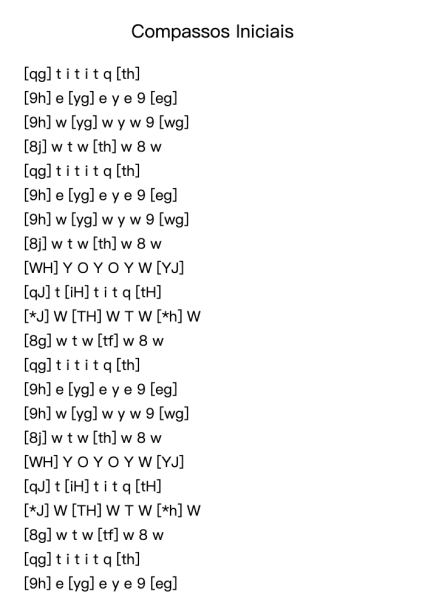 Compassos Iniciais

[qg] t i t i t q [th]
[9h] e [yg] e y e 9 [eg]
[9h] w [yg] w y w 9 [wg]
[8j] w t w [th] w 8 w
[qg] t i t i t q [th]
[9h] e [yg] e y e 9 [eg]
[9h] w [yg] w y w 9 [wg]
[8j] w t w [th] w 8 w
[WH] Y O Y O Y W [YJ]
[qJ] t [iH] t i t q [tH]
[*J] W [TH] W T W [*h] W
[8g] w t w [tf] w 8 w
[qg] t i t i t q [th]
[9h] e [yg] e y e 9 [eg]
[9h] w [yg] w y w 9 [wg]
[8j] w t w [th] w 8 w
[WH] Y O Y O Y W [YJ]
[qJ] t [iH] t i t q [tH]
[*J] W [TH] W T W [*h] W
[8g] w t w [tf] w 8 w
[qg] t i t i t q [th]
[9h] e [yg] e y e 9 [eg]